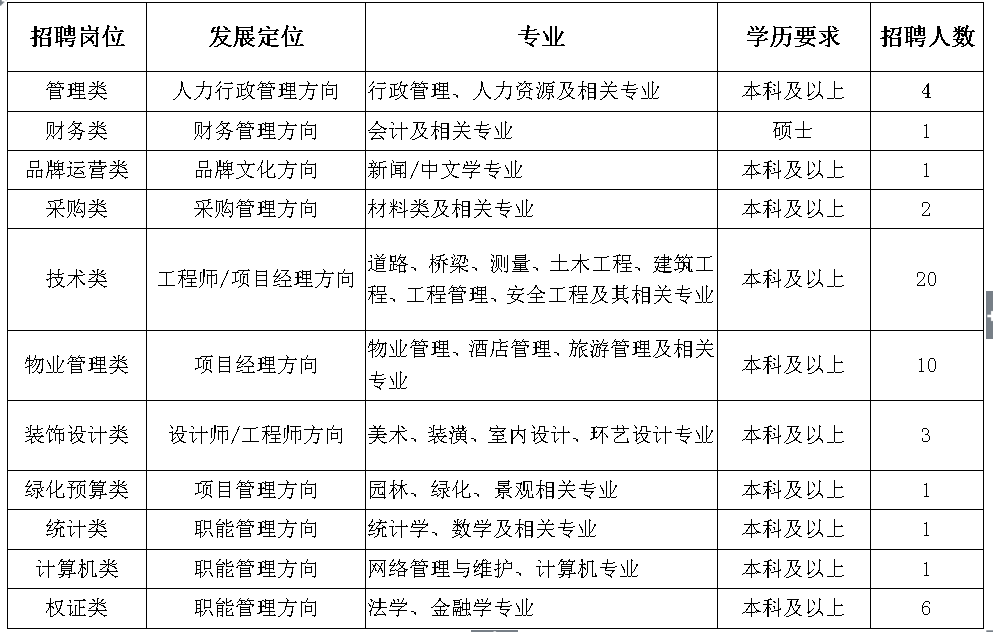 | 招聘岗位 | 发展定位 | 专业 | 学历要求 | 招聘人数 |
|---|---|---|---|---|
| 管理类 | 人力行政管理方向 | 行政管理、人力资源及相关专业 | 本科及以上 | 4 |
| 财务类 | 财务管理方向 | 会计及相关专业 | 硕士 | 1 |
| 品牌运营类 | 品牌文化方向 | 新闻/中文学专业 | 本科及以上 | 1 |
| 采购类 | 采购管理方向 | 材料类及相关专业 | 本科及以上 | 2 |
| 技术类 | 工程师/项目经理方向 | 道路、桥梁、测量、土木工程、建筑工程、工程管理、安全工程及其相关专业 | 本科及以上 | 20 |
| 物业管理类 | 项目经理方向 | 物业管理、酒店管理、旅游管理及相关专业 | 本科及以上 | 10 |
| 装饰设计类 | 设计师/工程师方向 | 美术、装潢、室内设计、环艺设计专业 | 本科及以上 | 3 |
| 绿化预算类 | 项目管理方向 | 园林、绿化、景观相关专业 | 本科及以上 | 1 |
| 统计类 | 职能管理方向 | 统计学、数学及相关专业 | 本科及以上 | 1 |
| 计算机类 | 职能管理方向 | 网络管理与维护、计算机专业 | 本科及以上 | 1 |
| 权证类 | 职能管理方向 | 法学、金融学专业 | 本科及以上 | 6 |